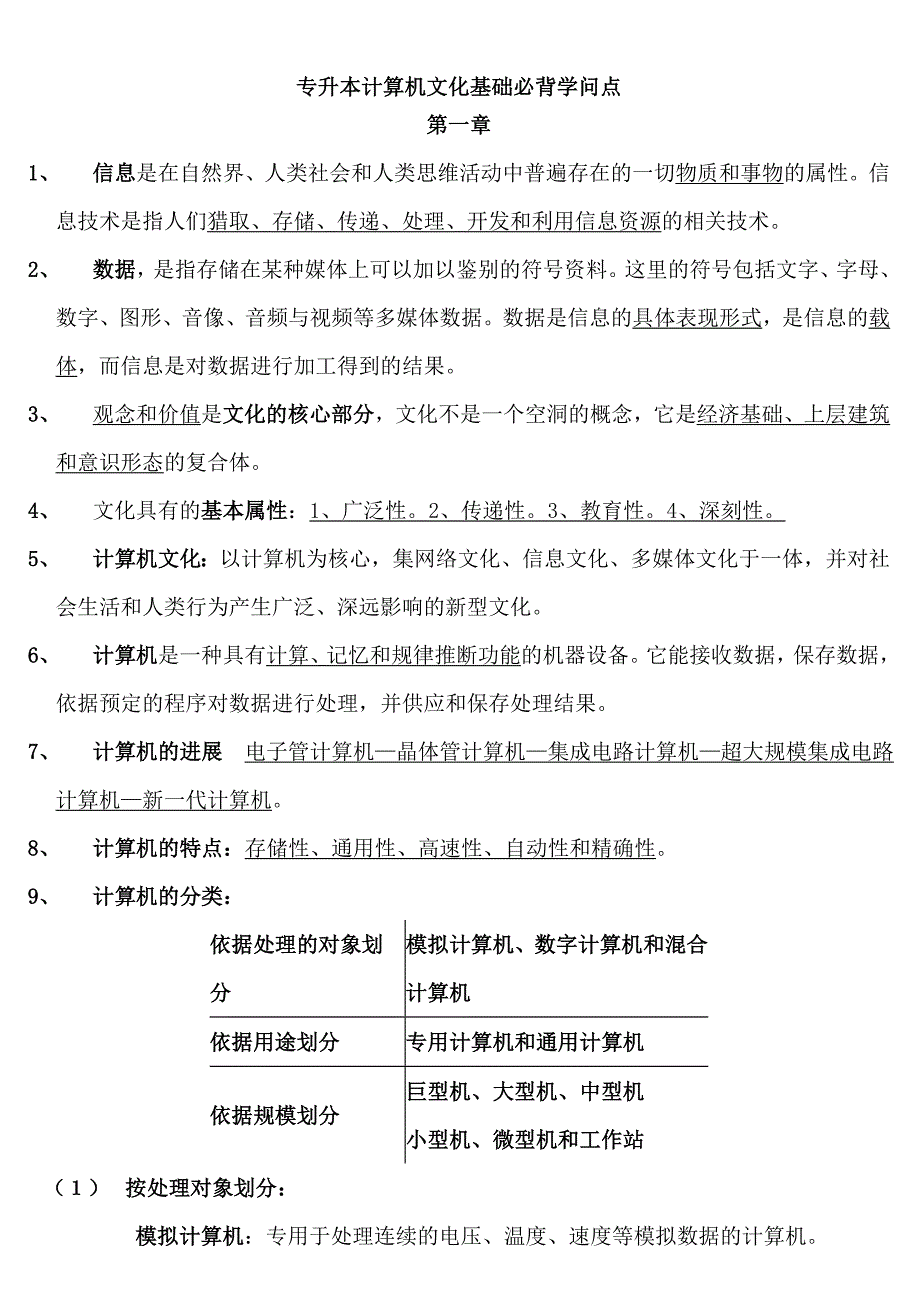 专升本计算机文化基础必背学问点

第一章

1、 信息是在自然界、人类社会和人类思维活动中普遍存在的一切物质和事物的属性。信息技术是指人们猎取、存储、传递、处理、开发和利用信息资源的相关技术。

2、 数据，是指存储在某种媒体上可以加以鉴别的符号资料。这里的符号包括文字、字母、数字、图形、音像、音频与视频等多媒体数据。数据是信息的具体表现形式，是信息的载体，而信息是对数据进行加工得到的结果。

3、 观念和价值是文化的核心部分，文化不是一个空洞的概念，它是经济基础、上层建筑和意识形态的复合体。

4、 文化具有的基本属性：1、广泛性。2、传递性。3、教育性。4、深刻性。

5、 计算机文化：以计算机为核心，集网络文化、信息文化、多媒体文化于一体，并对社会生活和人类行为产生广泛、深远影响的新型文化。

6、 计算机是一种具有计算、记忆和规律推断功能的机器设备。它能接收数据，保存数据，依据预定的程序对数据进行处理，并供应和保存处理结果。

7、 计算机的进展 电子管计算机—晶体管计算机—集成电路计算机—超大规模集成电路计算机—新一代计算机。

8、 计算机的特点：存储性、通用性、高速性、自动性和精确性。

9、 计算机的分类：

| 依据处理的对象划分 | 模拟计算机、数字计算机和混合计算机 |
|---|---|
| 依据用途划分 | 专用计算机和通用计算机 |
| 依据规模划分 | 巨型机、大型机、中型机 小型机、微型机和工作站 |

（1） 按处理对象划分：

模拟计算机：专用于处理连续的电压、温度、速度等模拟数据的计算机。